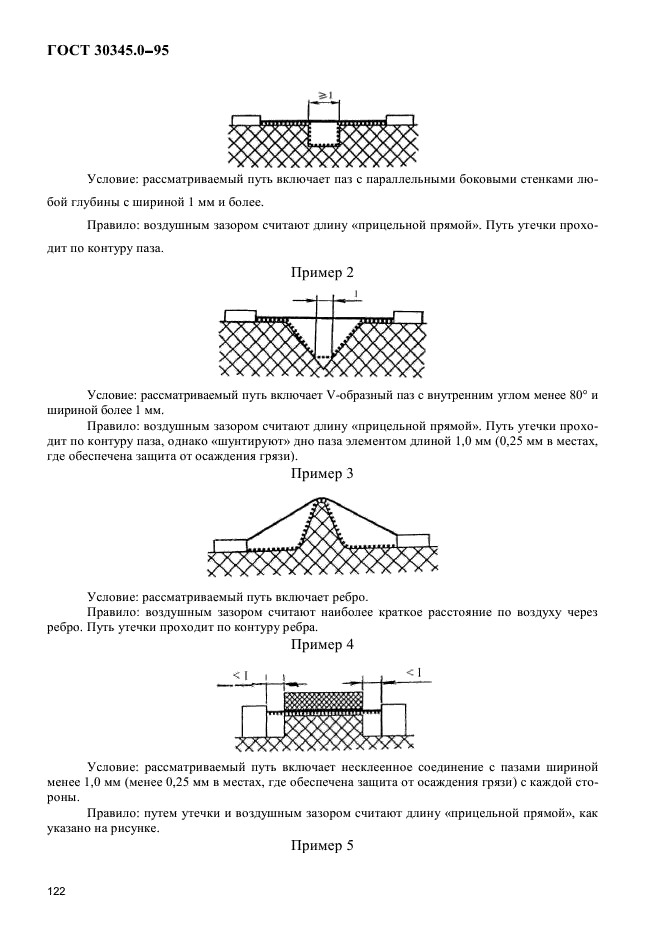 ГОСТ 30345.0–95

$\geq 1$

Условие: рассматриваемый путь включает паз с параллельными боковыми стенками любой глубины с шириной 1 мм и более.

Правило: воздушным зазором считают длину «прицельной прямой». Путь утечки проходит по контуру паза.

Пример 2

1

Условие: рассматриваемый путь включает V-образный паз с внутренним углом менее 80° и шириной более 1 мм.

Правило: воздушным зазором считают длину «прицельной прямой». Путь утечки проходит по контуру паза, однако «шунтируют» дно паза элементом длиной 1,0 мм (0,25 мм в местах, где обеспечена защита от осаждения грязи).

Пример 3

Условие: рассматриваемый путь включает ребро.

Правило: воздушным зазором считают наиболее краткое расстояние по воздуху через ребро. Путь утечки проходит по контуру ребра.

Пример 4

$< 1$ $< 1$

Условие: рассматриваемый путь включает несклеенное соединение с пазами шириной менее 1,0 мм (менее 0,25 мм в местах, где обеспечена защита от осаждения грязи) с каждой стороны.

Правило: путем утечки и воздушным зазором считают длину «прицельной прямой», как указано на рисунке.

Пример 5

122